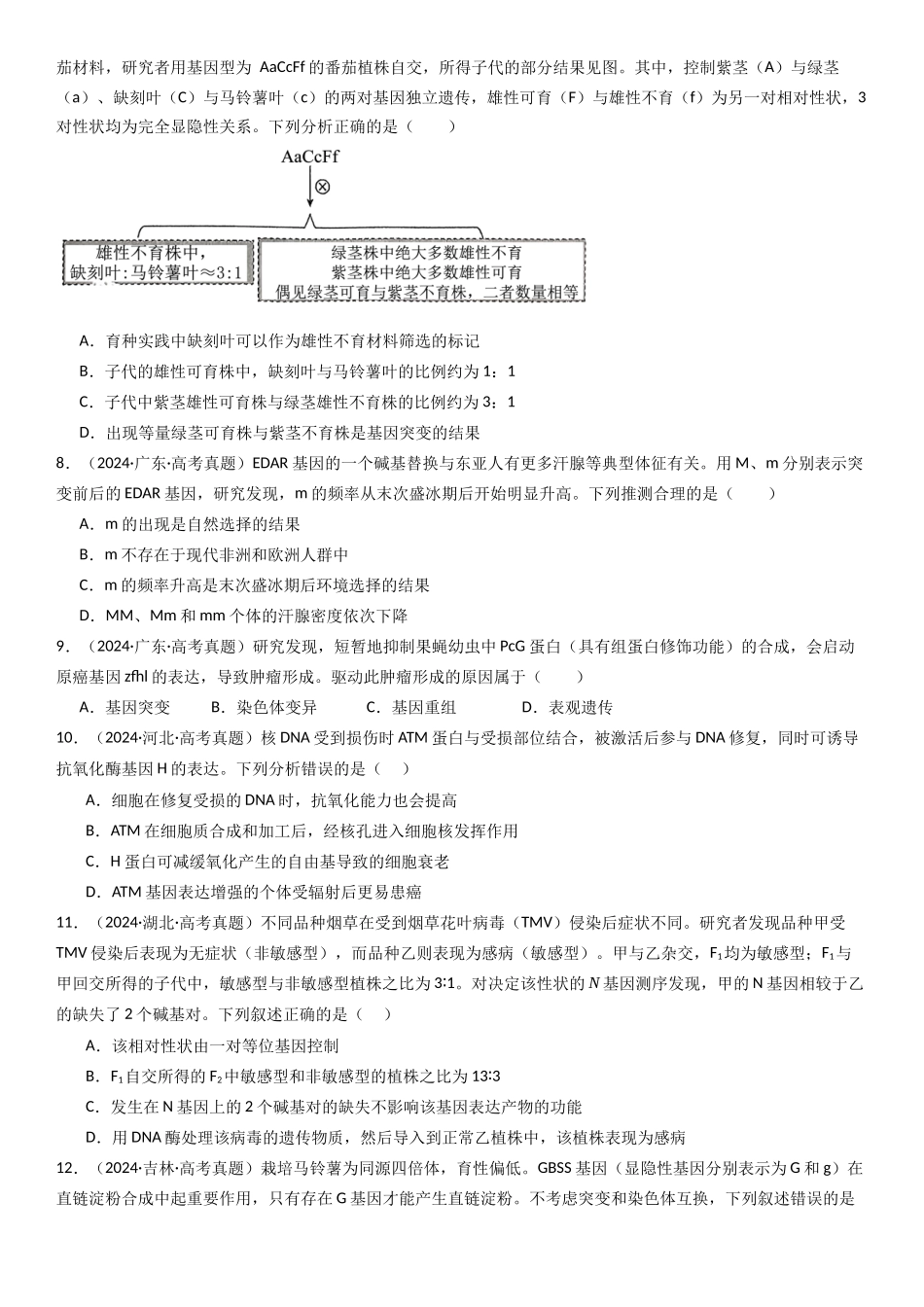 茄材料，研究者用基因型为AaCcFf的番茄植株自交，所得子代的部分结果见图。其中，控制紫茎（A）与绿茎（a）、缺刻叶（C）与马铃薯叶（c）的两对基因独立遗传，雄性可育（F）与雄性不育（f）为另一对相对性状，3对性状均为完全显隐性关系。下列分析正确的是（　　）

AaCcFf

⊗

雄性不育株中，
缺刻叶:马铃薯叶≈3:1

绿茎株中绝大多数雄性不育
紫茎株中绝大多数雄性可育
偶见绿茎可育与紫茎不育株，二者数量相等

A．育种实践中缺刻叶可以作为雄性不育材料筛选的标记

B．子代的雄性可育株中，缺刻叶与马铃薯叶的比例约为1：1

C．子代中紫茎雄性可育株与绿茎雄性不育株的比例约为3：1

D．出现等量绿茎可育株与紫茎不育株是基因突变的结果

8．（2024·广东·高考真题）EDAR基因的一个碱基替换与东亚人有更多汗腺等典型体征有关。用M、m分别表示突变前后的EDAR基因，研究发现，m的频率从末次盛冰期后开始明显升高。下列推测合理的是（　　）

A．m的出现是自然选择的结果

B．m不存在于现代非洲和欧洲人群中

C．m的频率升高是末次盛冰期后环境选择的结果

D．MM、Mm和mm个体的汗腺密度依次下降

9．（2024·广东·高考真题）研究发现，短暂地抑制果蝇幼虫中PcG蛋白（具有组蛋白修饰功能）的合成，会启动原癌基因zfhl的表达，导致肿瘤形成。驱动此肿瘤形成的原因属于（　　）

A．基因突变　　B．染色体变异　　C．基因重组　　D．表观遗传

10．（2024·河北·高考真题）核DNA受到损伤时ATM蛋白与受损部位结合，被激活后参与DNA修复，同时可诱导抗氧化酶基因H的表达。下列分析错误的是（　　）

A．细胞在修复受损的DNA时，抗氧化能力也会提高

B．ATM在细胞质合成和加工后，经核孔进入细胞核发挥作用

C．H蛋白可减缓氧化产生的自由基导致的细胞衰老

D．ATM基因表达增强的个体受辐射后更易患癌

11．（2024·湖北·高考真题）不同品种烟草在受到烟草花叶病毒（TMV）侵染后症状不同。研究者发现品种甲受TMV侵染后表现为无症状（非敏感型），而品种乙则表现为感病（敏感型）。甲与乙杂交，$F_1$均为敏感型；$F_1$与甲回交所得的子代中，敏感型与非敏感型植株之比为3∶1。对决定该性状的$N$基因测序发现，甲的N基因相较于乙的缺失了2个碱基对。下列叙述正确的是（　　）

A．该相对性状由一对等位基因控制

B．$F_1$自交所得的$F_2$中敏感型和非敏感型的植株之比为13∶3

C．发生在N基因上的2个碱基对的缺失不影响该基因表达产物的功能

D．用DNA酶处理该病毒的遗传物质，然后导入到正常乙植株中，该植株表现为感病

12．（2024·吉林·高考真题）栽培马铃薯为同源四倍体，育性偏低。GBSS基因（显隐性基因分别表示为G和g）在直链淀粉合成中起重要作用，只有存在G基因才能产生直链淀粉。不考虑突变和染色体互换，下列叙述错误的是